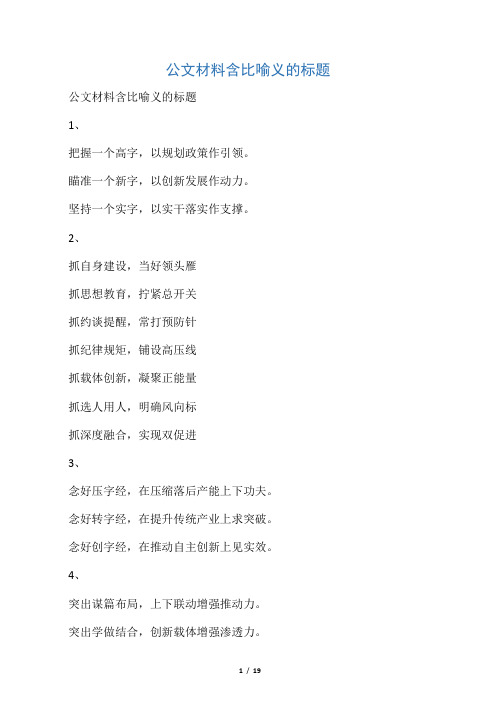 公文材料含比喻义的标题

公文材料含比喻义的标题

1、

把握一个高字，以规划政策作引领。

瞄准一个新字，以创新发展作动力。

坚持一个实字，以实干落实作支撑。

2、

抓自身建设，当好领头雁

抓思想教育，拧紧总开关

抓约谈提醒，常打预防针

抓纪律规矩，铺设高压线

抓载体创新，凝聚正能量

抓选人用人，明确风向标

抓深度融合，实现双促进

3、

念好压字经，在压缩落后产能上下功夫。

念好转字经，在提升传统产业上求突破。

念好创字经，在推动自主创新上见实效。

4、

突出谋篇布局，上下联动增强推动力。

突出学做结合，创新载体增强渗透力。

1 / 19